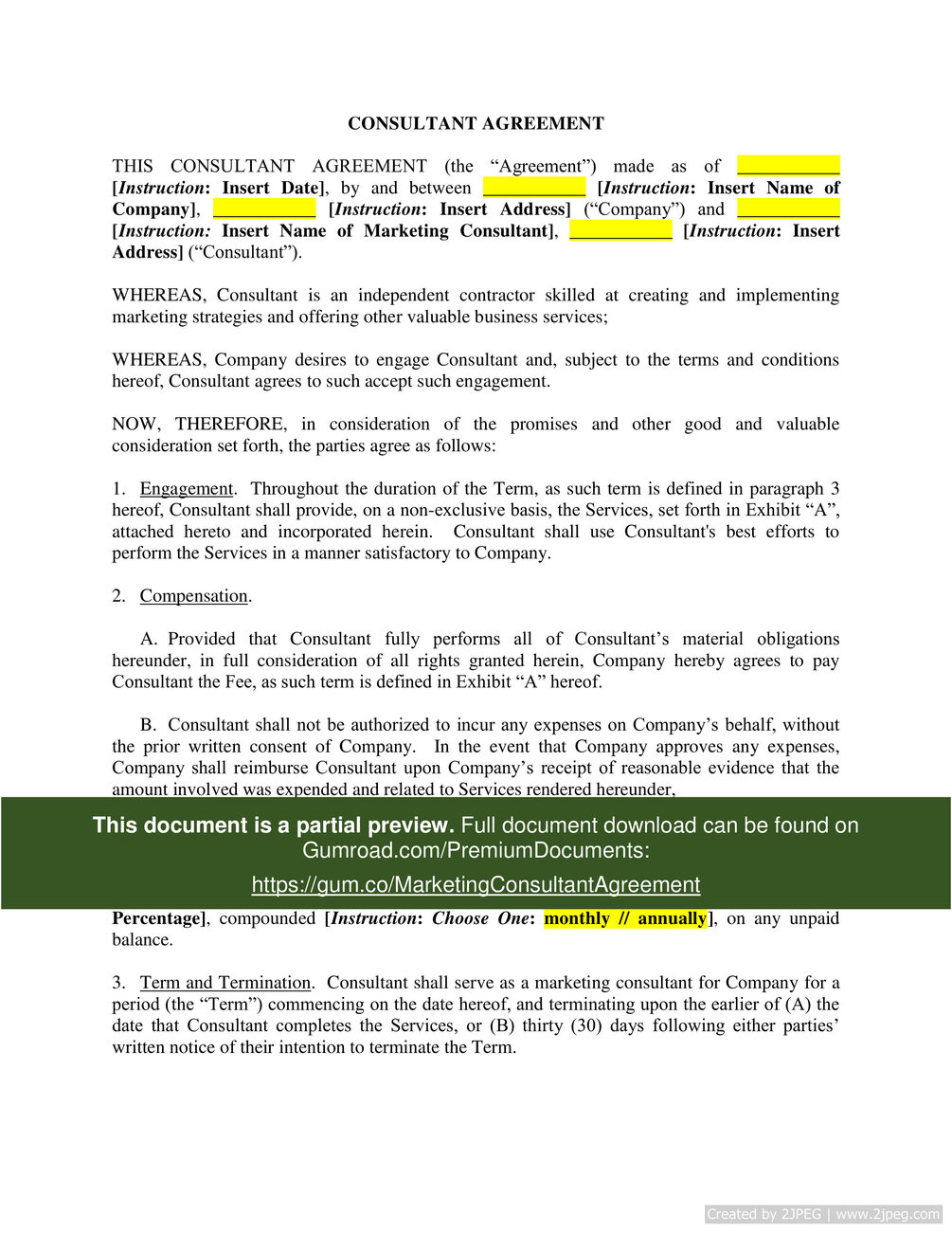 CONSULTANT AGREEMENT

THIS CONSULTANT AGREEMENT (the “Agreement”) made as of ___________ [Instruction: Insert Date], by and between ___________ [Instruction: Insert Name of Company], ___________ [Instruction: Insert Address] (“Company”) and ___________ [Instruction: Insert Name of Marketing Consultant], ___________ [Instruction: Insert Address] (“Consultant”).

WHEREAS, Consultant is an independent contractor skilled at creating and implementing marketing strategies and offering other valuable business services;

WHEREAS, Company desires to engage Consultant and, subject to the terms and conditions hereof, Consultant agrees to such accept such engagement.

NOW, THEREFORE, in consideration of the promises and other good and valuable consideration set forth, the parties agree as follows:

1. Engagement. Throughout the duration of the Term, as such term is defined in paragraph 3 hereof, Consultant shall provide, on a non-exclusive basis, the Services, set forth in Exhibit “A”, attached hereto and incorporated herein. Consultant shall use Consultant's best efforts to perform the Services in a manner satisfactory to Company.

2. Compensation.

A. Provided that Consultant fully performs all of Consultant’s material obligations hereunder, in full consideration of all rights granted herein, Company hereby agrees to pay Consultant the Fee, as such term is defined in Exhibit “A” hereof.

B. Consultant shall not be authorized to incur any expenses on Company’s behalf, without the prior written consent of Company. In the event that Company approves any expenses, Company shall reimburse Consultant upon Company’s receipt of reasonable evidence that the amount involved was expended and related to Services rendered hereunder,

This document is a partial preview. Full document download can be found on Gumroad.com/PremiumDocuments:

https://gum.co/MarketingConsultantAgreement

Percentage], compounded [Instruction: Choose One: monthly // annually], on any unpaid balance.

3. Term and Termination. Consultant shall serve as a marketing consultant for Company for a period (the “Term”) commencing on the date hereof, and terminating upon the earlier of (A) the date that Consultant completes the Services, or (B) thirty (30) days following either parties’ written notice of their intention to terminate the Term.

Created by 2JPEG | www.2jpeg.com